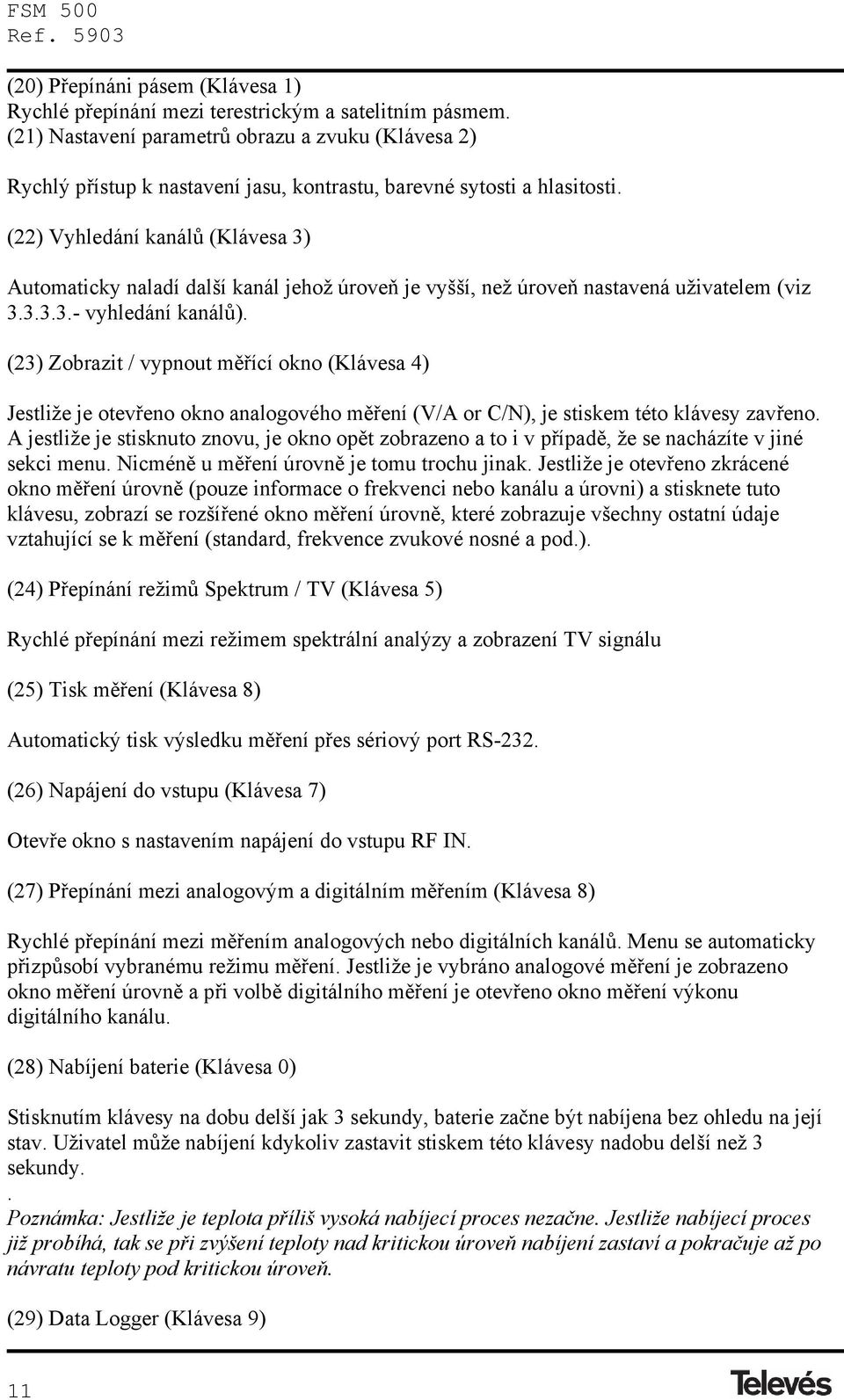 FSM 500
Ref. 5903

(20) Přepínáni pásem (Klávesa 1)
Rychlé přepínání mezi terestrickým a satelitním pásmem.
(21) Nastavení parametrů obrazu a zvuku (Klávesa 2)

Rychlý přístup k nastavení jasu, kontrastu, barevné sytosti a hlasitosti.

(22) Vyhledání kanálů (Klávesa 3)

Automaticky naladí další kanál jehož úroveň je vyšší, než úroveň nastavená uživatelem (viz 3.3.3.3.- vyhledání kanálů).

(23) Zobrazit / vypnout měřící okno (Klávesa 4)

Jestliže je otevřeno okno analogového měření (V/A or C/N), je stiskem této klávesy zavřeno. A jestliže je stisknuto znovu, je okno opět zobrazeno a to i v případě, že se nacházíte v jiné sekci menu. Nicméně u měření úrovně je tomu trochu jinak. Jestliže je otevřeno zkrácené okno měření úrovně (pouze informace o frekvenci nebo kanálu a úrovni) a stisknete tuto klávesu, zobrazí se rozšířené okno měření úrovně, které zobrazuje všechny ostatní údaje vztahující se k měření (standard, frekvence zvukové nosné a pod.).

(24) Přepínání režimů Spektrum / TV (Klávesa 5)

Rychlé přepínání mezi režimem spektrální analýzy a zobrazení TV signálu

(25) Tisk měření (Klávesa 8)

Automatický tisk výsledku měření přes sériový port RS-232.

(26) Napájení do vstupu (Klávesa 7)

Otevře okno s nastavením napájení do vstupu RF IN.

(27) Přepínání mezi analogovým a digitálním měřením (Klávesa 8)

Rychlé přepínání mezi měřením analogových nebo digitálních kanálů. Menu se automaticky přizpůsobí vybranému režimu měření. Jestliže je vybráno analogové měření je zobrazeno okno měření úrovně a při volbě digitálního měření je otevřeno okno měření výkonu digitálního kanálu.

(28) Nabíjení baterie (Klávesa 0)

Stisknutím klávesy na dobu delší jak 3 sekundy, baterie začne být nabíjena bez ohledu na její stav. Uživatel může nabíjení kdykoliv zastavit stiskem této klávesy nadobu delší než 3 sekundy.
.
Poznámka: Jestliže je teplota příliš vysoká nabíjecí proces nezačne. Jestliže nabíjecí proces již probíhá, tak se při zvýšení teploty nad kritickou úroveň nabíjení zastaví a pokračuje až po návratu teploty pod kritickou úroveň.

(29) Data Logger (Klávesa 9)

11
Televés